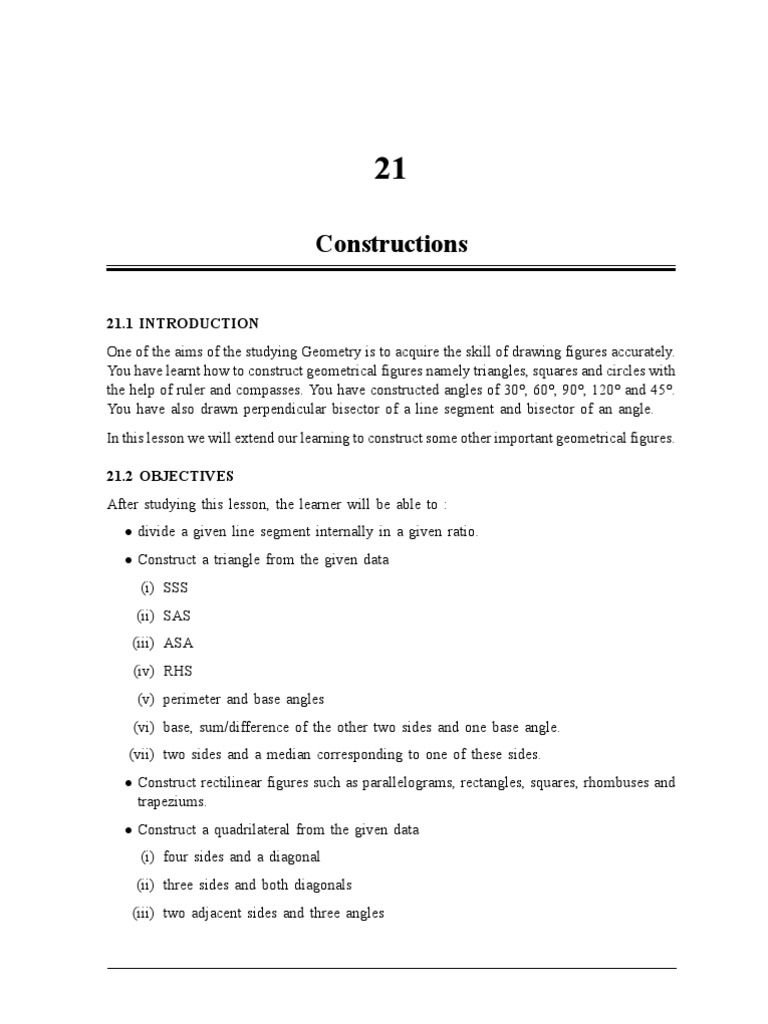 21

Constructions

21.1 INTRODUCTION

One of the aims of the studying Geometry is to acquire the skill of drawing figures accurately. You have learnt how to construct geometrical figures namely triangles, squares and circles with the help of ruler and compasses. You have constructed angles of 30°, 60°, 90°, 120° and 45°. You have also drawn perpendicular bisector of a line segment and bisector of an angle.

In this lesson we will extend our learning to construct some other important geometrical figures.

21.2 OBJECTIVES

After studying this lesson, the learner will be able to :

● divide a given line segment internally in a given ratio.

● Construct a triangle from the given data

(i) SSS

(ii) SAS

(iii) ASA

(iv) RHS

(v) perimeter and base angles

(vi) base, sum/difference of the other two sides and one base angle.

(vii) two sides and a median corresponding to one of these sides.

● Construct rectilinear figures such as parallelograms, rectangles, squares, rhombuses and trapeziums.

● Construct a quadrilateral from the given data

(i) four sides and a diagonal

(ii) three sides and both diagonals

(iii) two adjacent sides and three angles